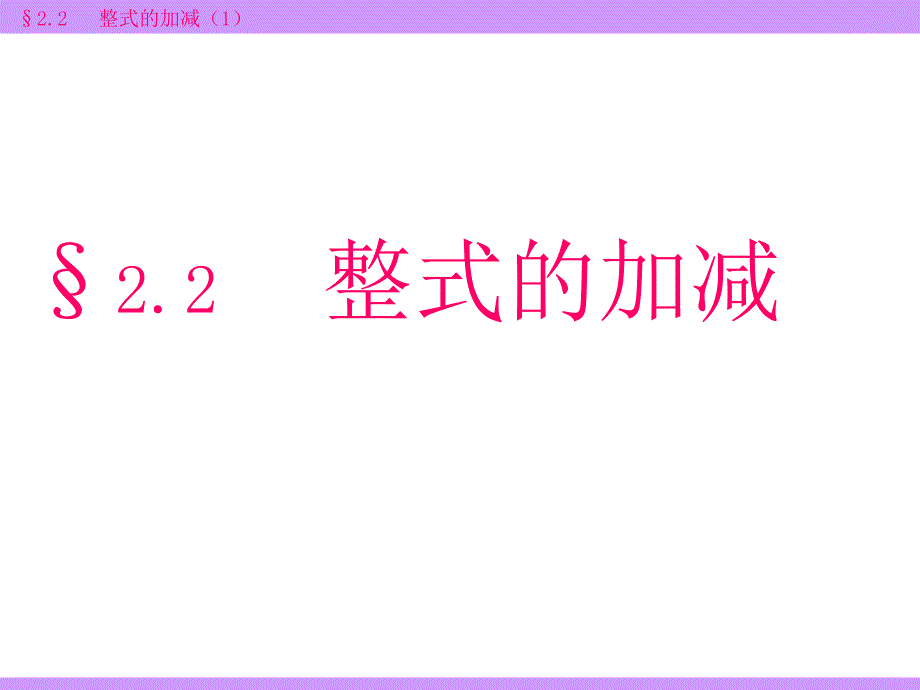 §2.2　整式的加减（1）

§2.2　整式的加减